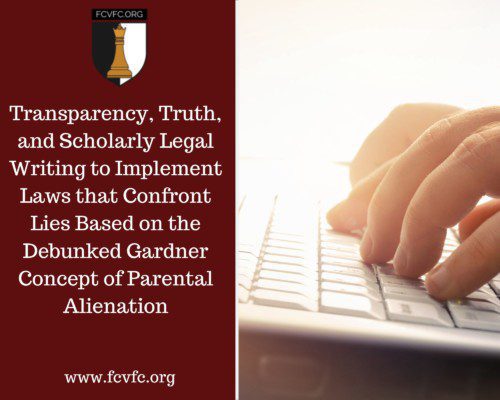 FCVFC.ORG

Transparency, Truth, and Scholarly Legal Writing to Implement Laws that Confront Lies Based on the Debunked Gardner Concept of Parental Alienation

www.fcvfc.org